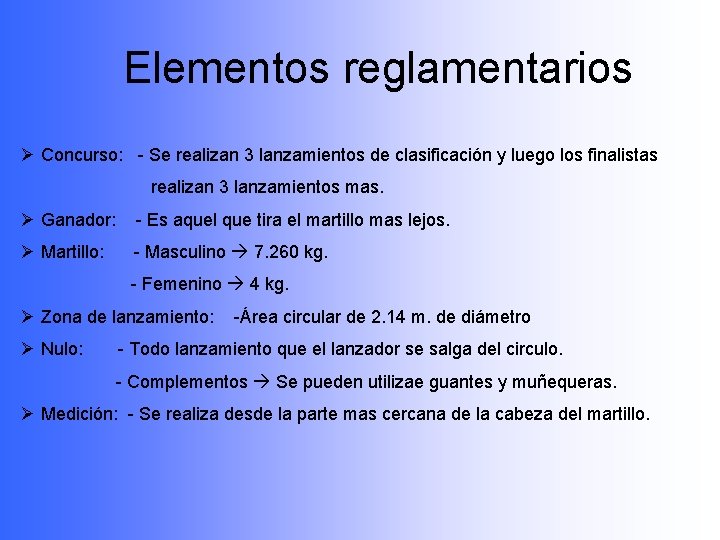 Elementos reglamentarios

➢ Concurso: - Se realizan 3 lanzamientos de clasificación y luego los finalistas realizan 3 lanzamientos mas.

➢ Ganador: - Es aquel que tira el martillo mas lejos.

➢ Martillo: - Masculino → 7.260 kg.

- Femenino → 4 kg.

➢ Zona de lanzamiento: -Área circular de 2.14 m. de diámetro

➢ Nulo: - Todo lanzamiento que el lanzador se salga del circulo.

- Complementos → Se pueden utilizae guantes y muñequeras.

➢ Medición: - Se realiza desde la parte mas cercana de la cabeza del martillo.